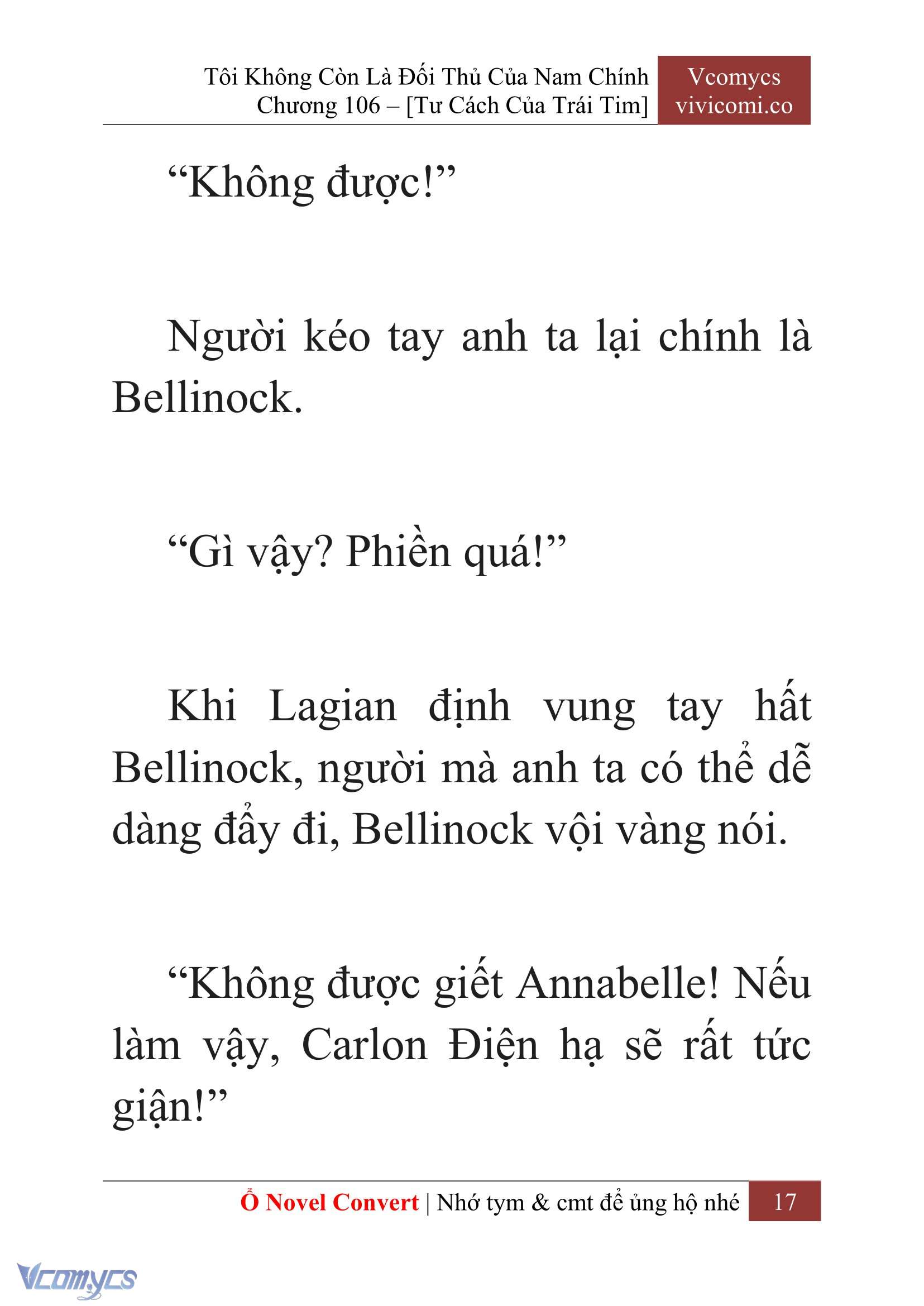 Tôi Không Còn Là Đối Thủ Của Nam Chính
Chương 106 – [Tư Cách Của Trái Tim]

Vcomycs
vivicomi.co

“Không được!”

Người kéo tay anh ta lại chính là Bellinock.

“Gì vậy? Phiền quá!”

Khi Lagian định vung tay hất Bellinock, người mà anh ta có thể dễ dàng đẩy đi, Bellinock vội vàng nói.

“Không được giết Annabelle! Nếu làm vậy, Carlon Điện hạ sẽ rất tức giận!”

Ổ Novel Convert | Nhớ tym & cmt để ủng hộ nhé 17

Vcomycs